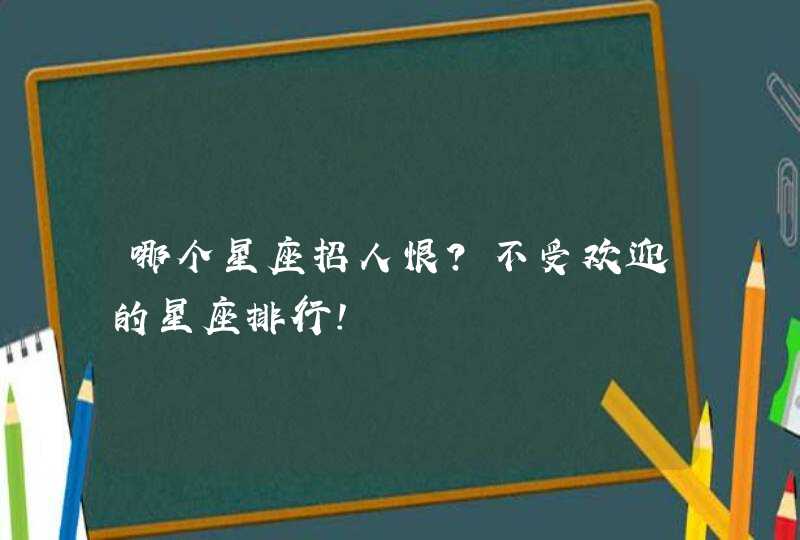 哪个星座招人恨？不受欢迎的星座排行！